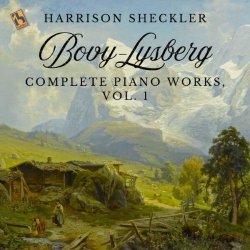 HARRISON SHECKLER

Bovy-Lysberg

COMPLETE PIANO WORKS, VOL. 1